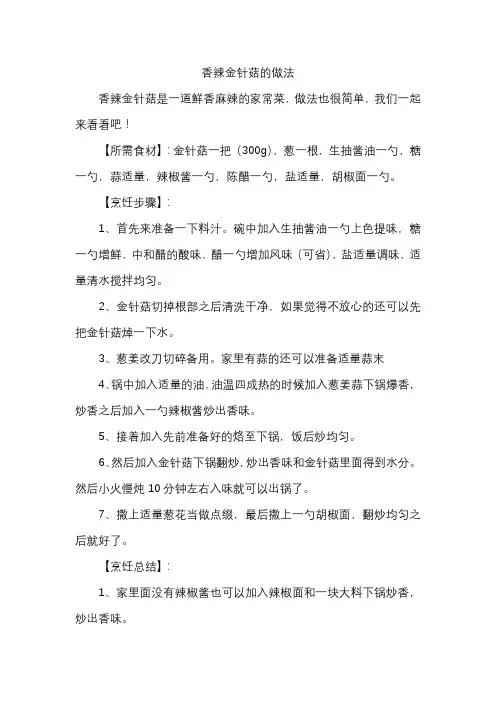 香辣金针菇的做法

香辣金针菇是一道鲜香麻辣的家常菜，做法也很简单，我们一起来看看吧！

【所需食材】：金针菇一把（300g），葱一根，生抽酱油一勺，糖一勺，蒜适量，辣椒酱一勺，陈醋一勺，盐适量，胡椒面一勺。

【烹饪步骤】：

1、首先来准备一下料汁。碗中加入生抽酱油一勺上色提味，糖一勺增鲜，中和醋的酸味，醋一勺增加风味（可省），盐适量调味，适量清水搅拌均匀。

2、金针菇切掉根部之后清洗干净，如果觉得不放心的还可以先把金针菇焯一下水。

3、葱姜改刀切碎备用。家里有蒜的还可以准备适量蒜末

4、锅中加入适量的油，油温四成热的时候加入葱姜蒜下锅爆香，炒香之后加入一勺辣椒酱炒出香味。

5、接着加入先前准备好的烙至下锅，饭后炒均匀。

6、然后加入金针菇下锅翻炒，炒出香味和金针菇里面得到水分。然后小火慢炖 10 分钟左右入味就可以出锅了。

7、撒上适量葱花当做点缀，最后撒上一勺胡椒面，翻炒均匀之后就好了。

【烹饪总结】：

1、家里面没有辣椒酱也可以加入辣椒面和一块大料下锅炒香，炒出香味。